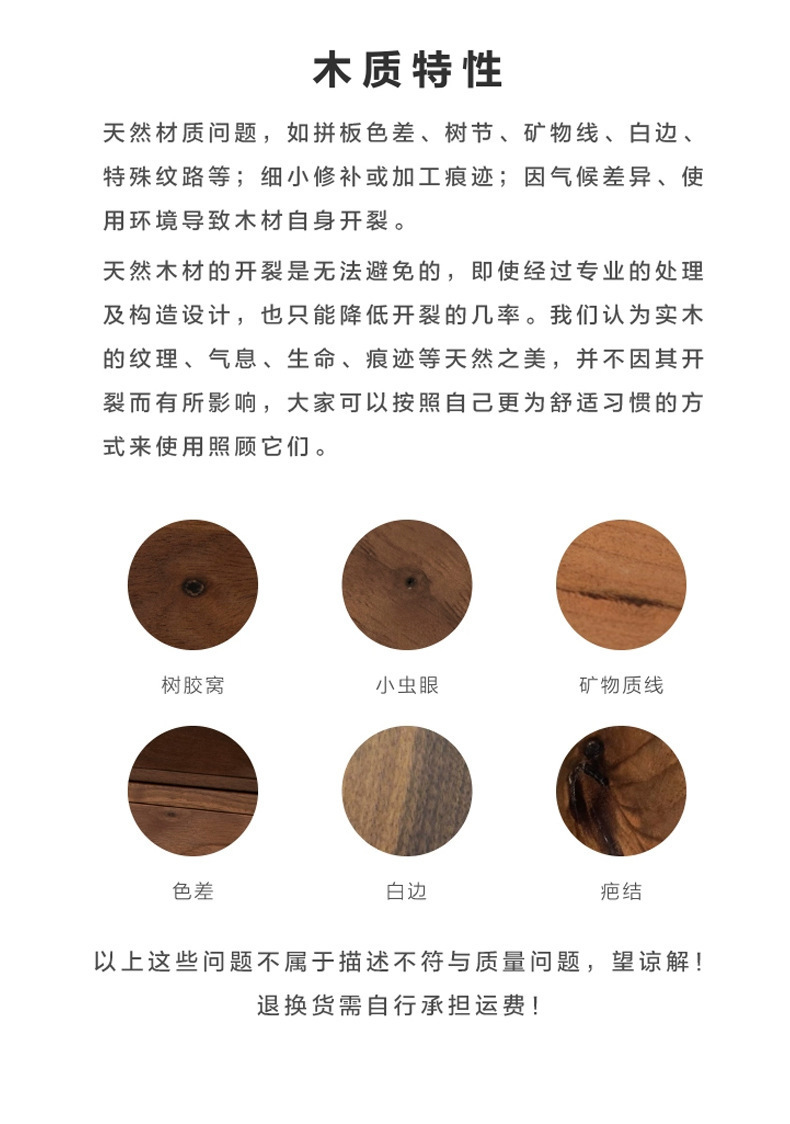 木质特性

天然材质问题，如拼板色差、树节、矿物线、白边、特殊纹路等；细小修补或加工痕迹；因气候差异、使用环境导致木材自身开裂。

天然木材的开裂是无法避免的，即使经过专业的处理及构造设计，也只能降低开裂的几率。我们认为实木的纹理、气息、生命、痕迹等天然之美，并不因其开裂而有所影响，大家可以按照自己更为舒适习惯的方式来使用照顾它们。

树胶窝

小虫眼

矿物质线

色差

白边

疤结

以上这些问题不属于描述不符与质量问题，望谅解！
退换货需自行承担运费！